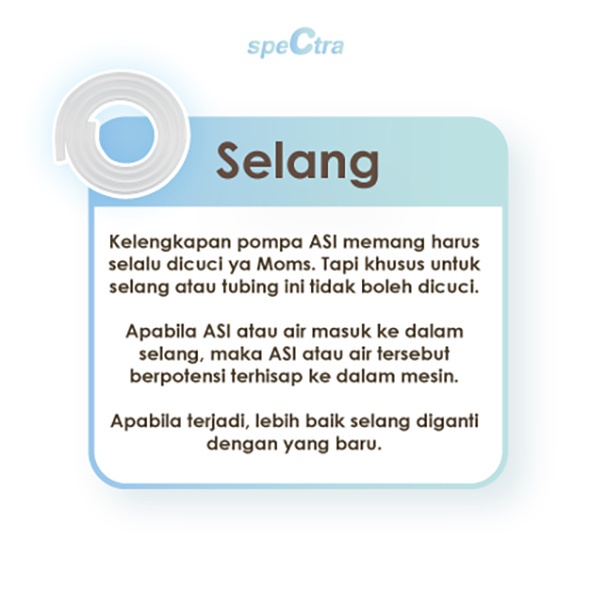 speCtra

Selang

Kelengkapan pompa ASI memang harus selalu dicuci ya Moms. Tapi khusus untuk selang atau tubing ini tidak boleh dicuci.

Apabila ASI atau air masuk ke dalam selang, maka ASI atau air tersebut berpotensi terhisap ke dalam mesin.

Apabila terjadi, lebih baik selang diganti dengan yang baru.